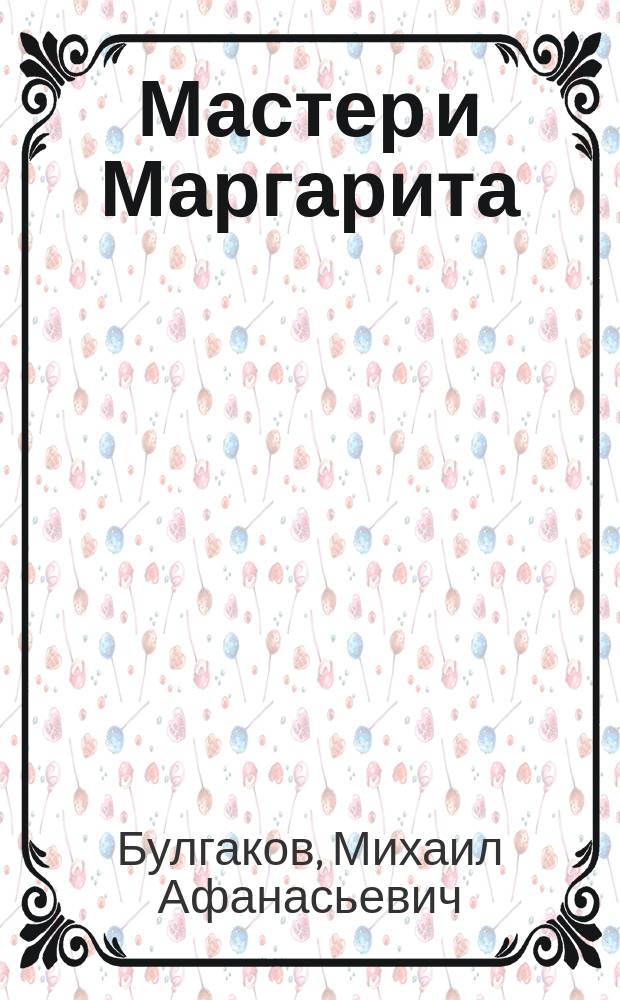 Мастер и Маргарита

Булгаков, Михаил Афанасьевич